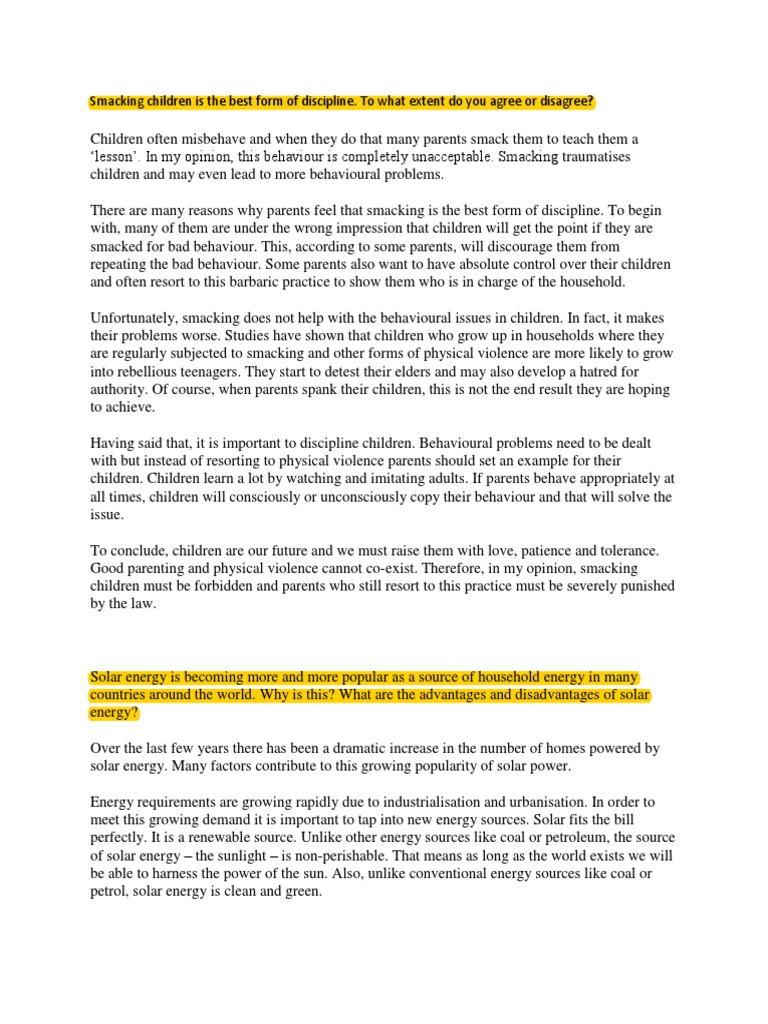 Smacking children is the best form of discipline. To what extent do you agree or disagree?

Children often misbehave and when they do that many parents smack them to teach them a 'lesson'. In my opinion, this behaviour is completely unacceptable. Smacking traumatises children and may even lead to more behavioural problems.

There are many reasons why parents feel that smacking is the best form of discipline. To begin with, many of them are under the wrong impression that children will get the point if they are smacked for bad behaviour. This, according to some parents, will discourage them from repeating the bad behaviour. Some parents also want to have absolute control over their children and often resort to this barbaric practice to show them who is in charge of the household.

Unfortunately, smacking does not help with the behavioural issues in children. In fact, it makes their problems worse. Studies have shown that children who grow up in households where they are regularly subjected to smacking and other forms of physical violence are more likely to grow into rebellious teenagers. They start to detest their elders and may also develop a hatred for authority. Of course, when parents spank their children, this is not the end result they are hoping to achieve.

Having said that, it is important to discipline children. Behavioural problems need to be dealt with but instead of resorting to physical violence parents should set an example for their children. Children learn a lot by watching and imitating adults. If parents behave appropriately at all times, children will consciously or unconsciously copy their behaviour and that will solve the issue.

To conclude, children are our future and we must raise them with love, patience and tolerance. Good parenting and physical violence cannot co-exist. Therefore, in my opinion, smacking children must be forbidden and parents who still resort to this practice must be severely punished by the law.

Solar energy is becoming more and more popular as a source of household energy in many countries around the world. Why is this? What are the advantages and disadvantages of solar energy?

Over the last few years there has been a dramatic increase in the number of homes powered by solar energy. Many factors contribute to this growing popularity of solar power.

Energy requirements are growing rapidly due to industrialisation and urbanisation. In order to meet this growing demand it is important to tap into new energy sources. Solar fits the bill perfectly. It is a renewable source. Unlike other energy sources like coal or petroleum, the source of solar energy – the sunlight – is non-perishable. That means as long as the world exists we will be able to harness the power of the sun. Also, unlike conventional energy sources like coal or petrol, solar energy is clean and green.